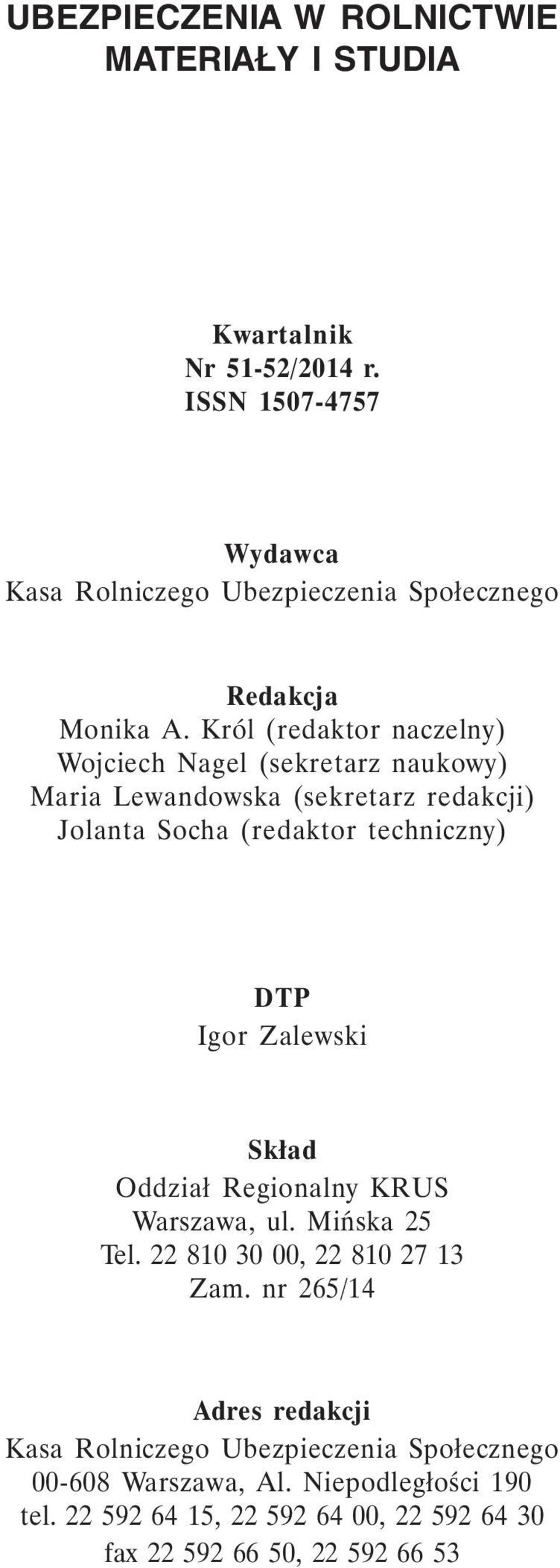 UBEZPIECZENIA W ROLNICTWIE
MATERIAŁY I STUDIA

Kwartalnik
Nr 51-52/2014 r.
ISSN 1507-4757

Wydawca
Kasa Rolniczego Ubezpieczenia Społecznego

Redakcja
Monika A. Król (redaktor naczelny)
Wojciech Nagel (sekretarz naukowy)
Maria Lewandowska (sekretarz redakcji)
Jolanta Socha (redaktor techniczny)

DTP
Igor Zalewski

Skład
Oddział Regionalny KRUS
Warszawa, ul. Mińska 25
Tel. 22 810 30 00, 22 810 27 13
Zam. nr 265/14

Adres redakcji
Kasa Rolniczego Ubezpieczenia Społecznego
00-608 Warszawa, Al. Niepodległości 190
tel. 22 592 64 15, 22 592 64 00, 22 592 64 30
fax 22 592 66 50, 22 592 66 53